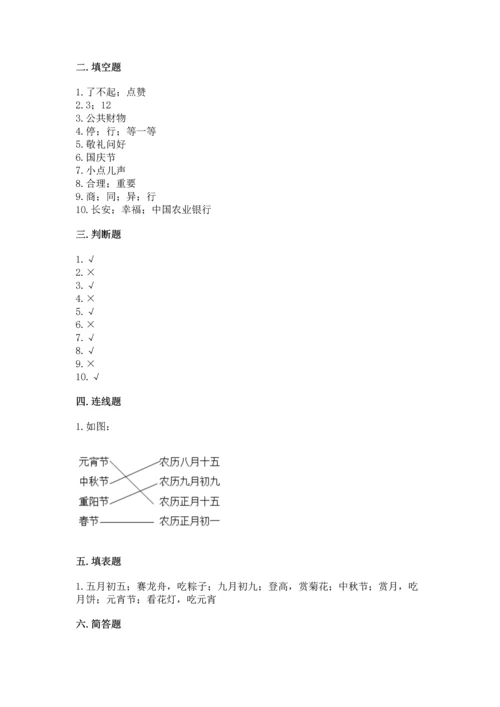 二. 填空题

1. 了不起；点赞
2. 3；12
3. 公共财物
4. 停；行；等一等
5. 敬礼问好
6. 国庆节
7. 小点儿声
8. 合理；重要
9. 商；同；异；行
10. 长安；幸福；中国农业银行

三. 判断题

1. √
2. ×
3. √
4. ×
5. √
6. ×
7. √
8. √
9. ×
10. √

四. 连线题

1. 如图：

元宵节
中秋节
重阳节
春节

农历八月十五
农历九月初九
农历正月十五
农历正月初一

五. 填表题

1. 五月初五；赛龙舟，吃粽子；九月初九；登高，赏菊花；中秋节；赏月，吃月饼；元宵节；看花灯，吃元宵

六. 简答题